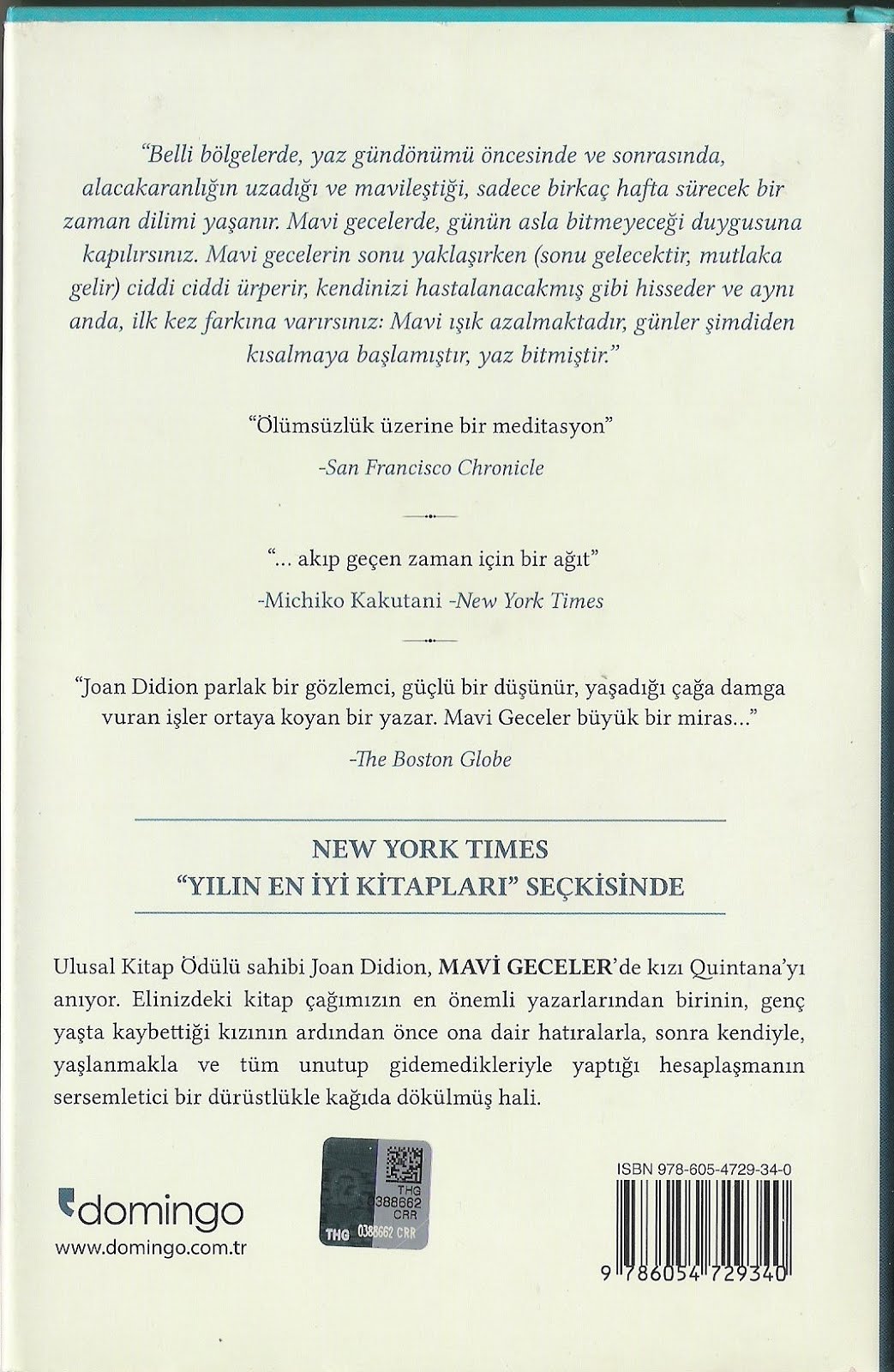 "Belli bölgelerde, yaz gündönümü öncesinde ve sonrasında, alacakaranlığın uzadığı ve mavileştiği, sadece birkaç hafta sürecek bir zaman dilimi yaşanır. Mavi gecelerde, günün asla bitmeyeceği duygusuna kapılırsınız. Mavi gecelerin sonu yaklaşırken (sonu gelecektir, mutlaka gelir) ciddi ciddi ürperir, kendinizi hastalanacakmış gibi hisseder ve aynı anda, ilk kez farkına varırsınız: Mavi ışık azalmaktadır, günler şimdiden kısalmaya başlamıştır, yaz bitmiştir."

"Ölümsüzlük üzerine bir meditasyon"
-San Francisco Chronicle

"... akıp geçen zaman için bir ağıt"
-Michiko Kakutani -New York Times

"Joan Didion parlak bir gözlemci, güçlü bir düşünür, yaşadığı çağa damga vuran işler ortaya koyan bir yazar. Mavi Geceler büyük bir miras..."
-The Boston Globe

NEW YORK TIMES
"YILIN EN İYİ KİTAPLARI" SEÇKİSİNDE

Ulusal Kitap Ödülü sahibi Joan Didion, MAVİ GECELER'de kızı Quintana'yı anıyor. Elinizdeki kitap çağımızın en önemli yazarlarından birinin, genç yaşta kaybettiği kızının ardından önce ona dair hatıralarla, sonra kendiyle, yaşlanmakla ve tüm unutup gidemedikleriyle yaptığı hesaplaşmanın sersemletici bir dürüstlükle kağıda dökülmüş hali.

domingo
www.domingo.com.tr

THG
0388662
CRR
THG 0388662 CRR

ISBN 978-605-4729-34-0
9 786054 729340